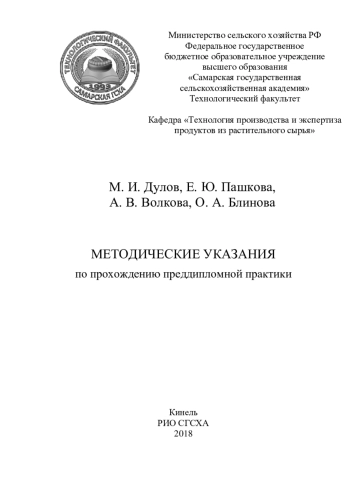 ТЕХНОЛОГИЧЕСКИЙ ФАКУЛЬТЕТ
1993
САМАРСКАЯ ГСХА

Министерство сельского хозяйства РФ
Федеральное государственное
бюджетное образовательное учреждение
высшего образования
«Самарская государственная
сельскохозяйственная академия»
Технологический факультет

Кафедра «Технология производства и экспертиза продуктов из растительного сырья»

М. И. Дулов, Е. Ю. Пашкова,
А. В. Волкова, О. А. Блинова

МЕТОДИЧЕСКИЕ УКАЗАНИЯ
по прохождению преддипломной практики

Кинель
РИО СГСХА
2018